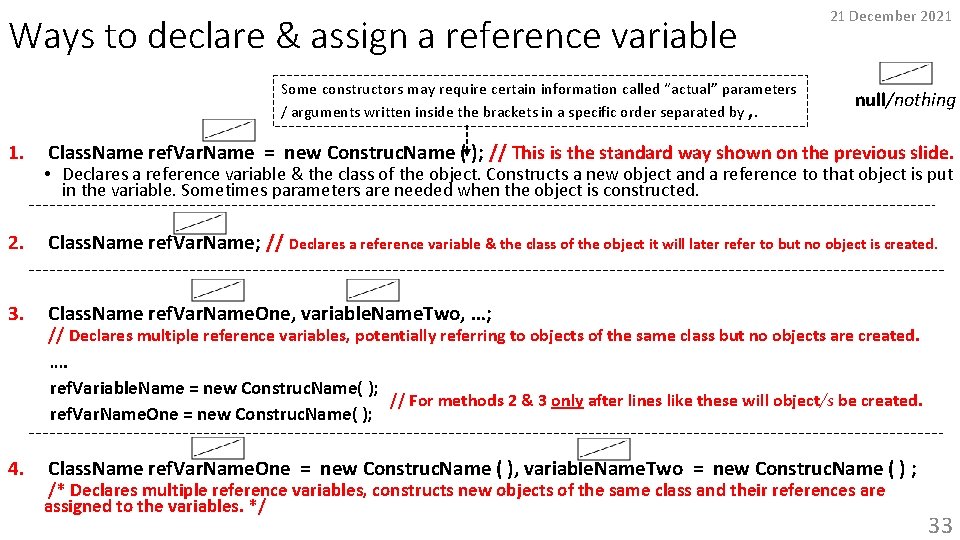 Ways to declare & assign a reference variable

21 December 2021

Some constructors may require certain information called "actual" parameters / arguments written inside the brackets in a specific order separated by ,.

null/nothing

1. ClassName refVarName = new ConstrucName ( ); // This is the standard way shown on the previous slide.

• Declares a reference variable & the class of the object. Constructs a new object and a reference to that object is put in the variable. Sometimes parameters are needed when the object is constructed.

2. ClassName refVarName; // Declares a reference variable & the class of the object it will later refer to but no object is created.

3. ClassName refVarNameOne, variableNameTwo, …;

// Declares multiple reference variables, potentially referring to objects of the same class but no objects are created.

….

refVariableName = new ConstrucName( );

refVarNameOne = new ConstrucName( );

// For methods 2 & 3 only after lines like these will object/s be created.

4. ClassName refVarNameOne = new ConstrucName ( ), variableNameTwo = new ConstrucName ( ) ;

/* Declares multiple reference variables, constructs new objects of the same class and their references are assigned to the variables. */

33